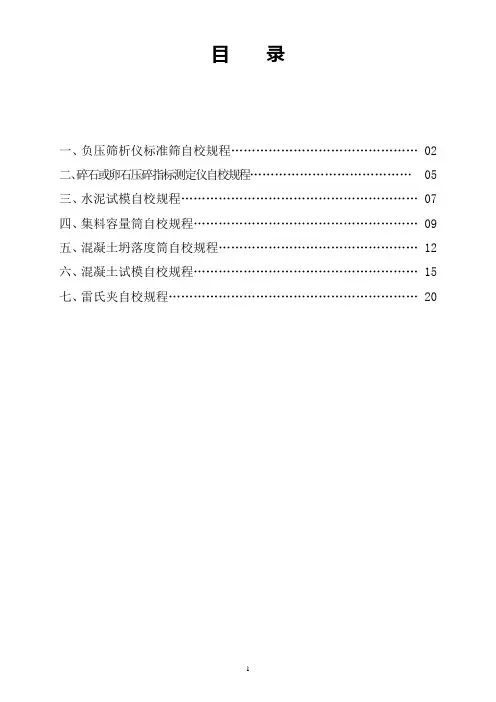 目 录

一、负压筛析仪标准筛自校规程 02
二、碎石或卵石压碎指标测定仪自校规程 05
三、水泥试模自校规程 07
四、集料容量筒自校规程 09
五、混凝土坍落度筒自校规程 12
六、混凝土试模自校规程 15
七、雷氏夹自校规程 20

1